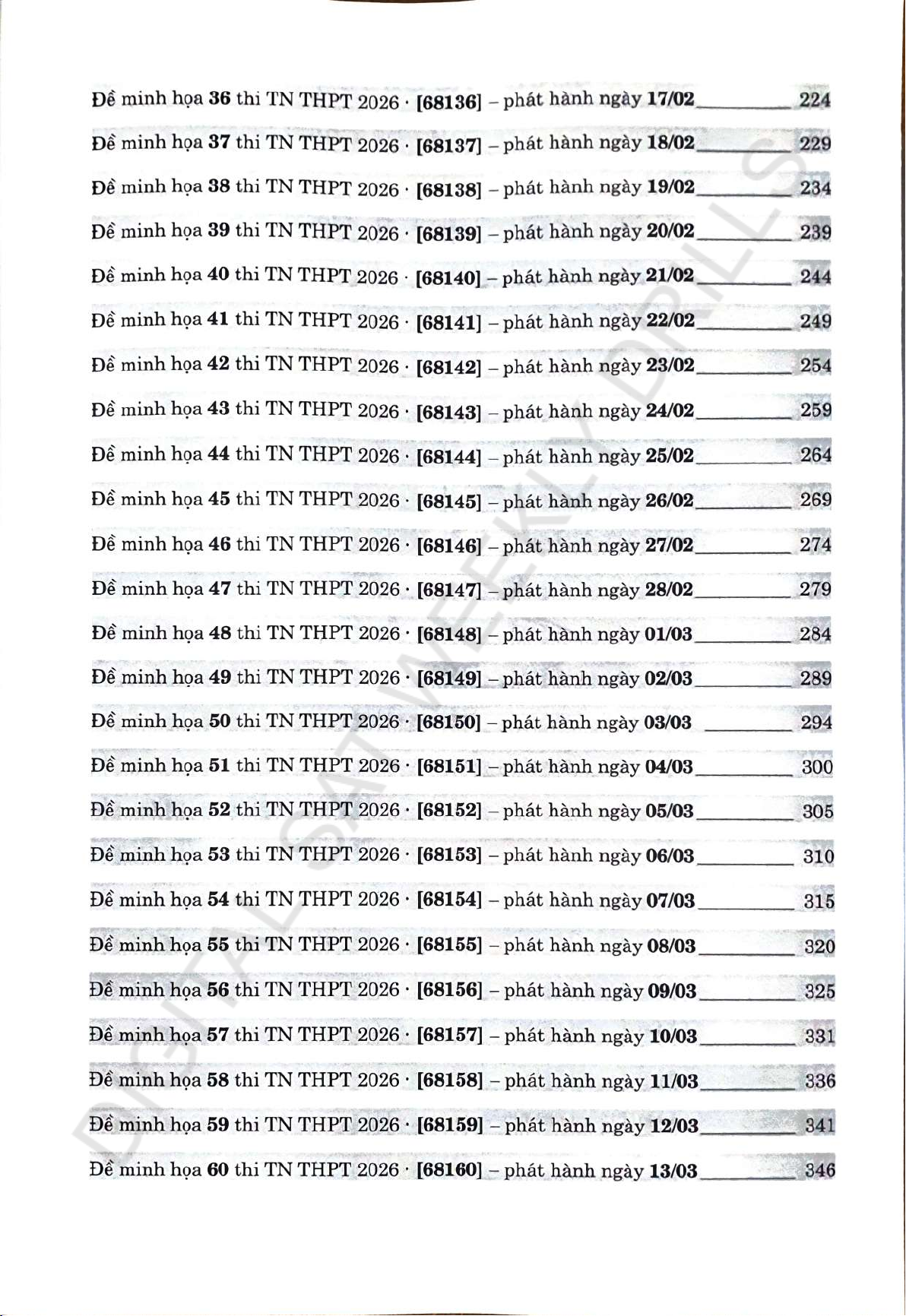 Đề minh họa 36 thi TN THPT 2026 · [68136] – phát hành ngày 17/02 224

Đề minh họa 37 thi TN THPT 2026 · [68137] – phát hành ngày 18/02 229

Đề minh họa 38 thi TN THPT 2026 · [68138] – phát hành ngày 19/02 234

Đề minh họa 39 thi TN THPT 2026 · [68139] – phát hành ngày 20/02 239

Đề minh họa 40 thi TN THPT 2026 · [68140] – phát hành ngày 21/02 244

Đề minh họa 41 thi TN THPT 2026 · [68141] – phát hành ngày 22/02 249

Đề minh họa 42 thi TN THPT 2026 · [68142] – phát hành ngày 23/02 254

Đề minh họa 43 thi TN THPT 2026 · [68143] – phát hành ngày 24/02 259

Đề minh họa 44 thi TN THPT 2026 · [68144] – phát hành ngày 25/02 264

Đề minh họa 45 thi TN THPT 2026 · [68145] – phát hành ngày 26/02 269

Đề minh họa 46 thi TN THPT 2026 · [68146] – phát hành ngày 27/02 274

Đề minh họa 47 thi TN THPT 2026 · [68147] – phát hành ngày 28/02 279

Đề minh họa 48 thi TN THPT 2026 · [68148] – phát hành ngày 01/03 284

Đề minh họa 49 thi TN THPT 2026 · [68149] – phát hành ngày 02/03 289

Đề minh họa 50 thi TN THPT 2026 · [68150] – phát hành ngày 03/03 294

Đề minh họa 51 thi TN THPT 2026 · [68151] – phát hành ngày 04/03 300

Đề minh họa 52 thi TN THPT 2026 · [68152] – phát hành ngày 05/03 305

Đề minh họa 53 thi TN THPT 2026 · [68153] – phát hành ngày 06/03 310

Đề minh họa 54 thi TN THPT 2026 · [68154] – phát hành ngày 07/03 315

Đề minh họa 55 thi TN THPT 2026 · [68155] – phát hành ngày 08/03 320

Đề minh họa 56 thi TN THPT 2026 · [68156] – phát hành ngày 09/03 325

Đề minh họa 57 thi TN THPT 2026 · [68157] – phát hành ngày 10/03 331

Đề minh họa 58 thi TN THPT 2026 · [68158] – phát hành ngày 11/03 336

Đề minh họa 59 thi TN THPT 2026 · [68159] – phát hành ngày 12/03 341

Đề minh họa 60 thi TN THPT 2026 · [68160] – phát hành ngày 13/03 346

DIGITAL SAT WEEKLY DRILLS